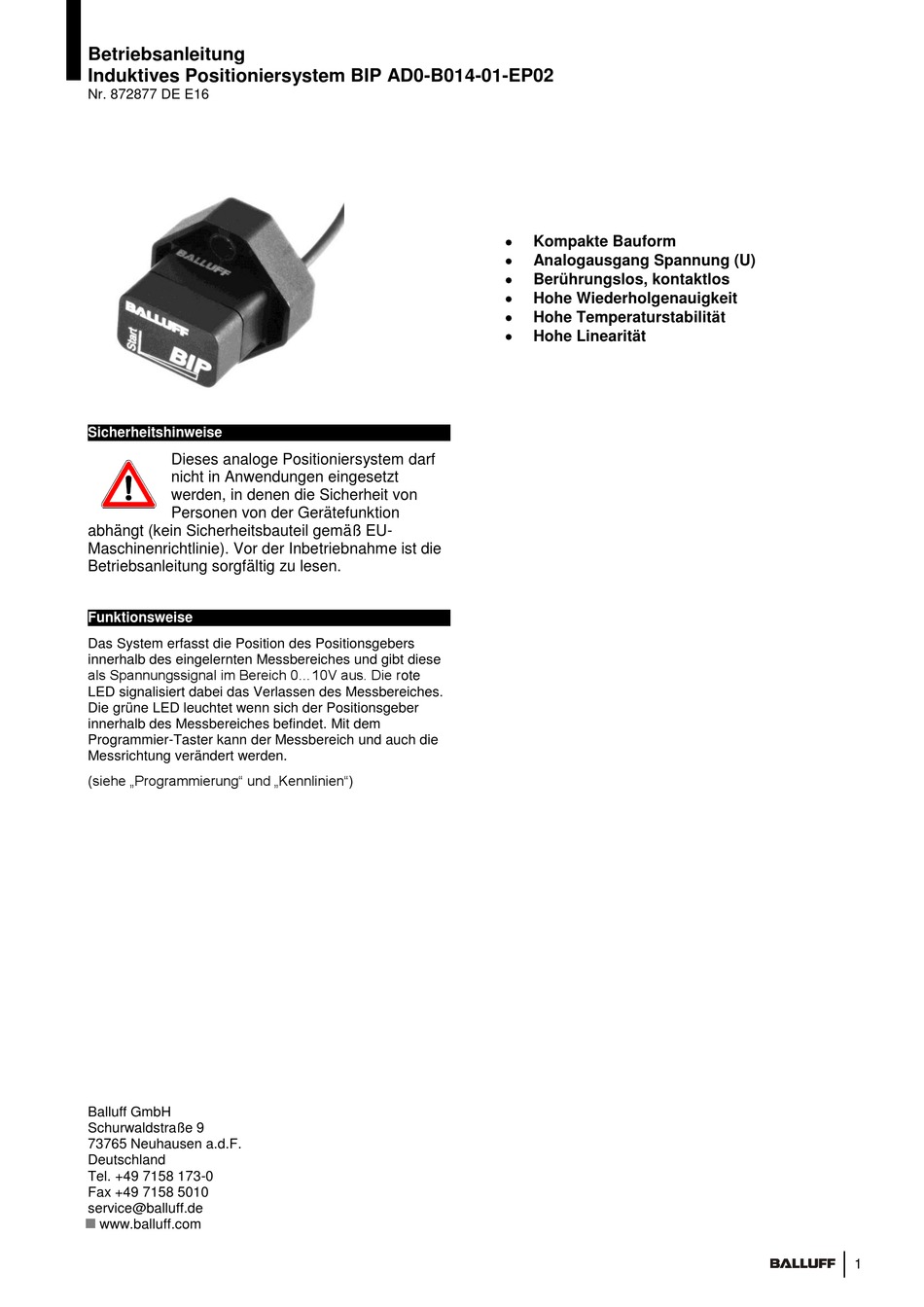 Betriebsanleitung
Induktives Positioniersystem BIP AD0-B014-01-EP02
Nr. 872877 DE E16

BALLUFF
BALLUFF
Start
BIP

- Kompakte Bauform
- Analogausgang Spannung (U)
- Berührungslos, kontaktlos
- Hohe Wiederholgenauigkeit
- Hohe Temperaturstabilität
- Hohe Linearität

Sicherheitshinweise

Dieses analoge Positioniersystem darf nicht in Anwendungen eingesetzt werden, in denen die Sicherheit von Personen von der Gerätefunktion abhängt (kein Sicherheitsbauteil gemäß EU-Maschinenrichtlinie). Vor der Inbetriebnahme ist die Betriebsanleitung sorgfältig zu lesen.

Funktionsweise

Das System erfasst die Position des Positionsgebers innerhalb des eingelernten Messbereiches und gibt diese als Spannungssignal im Bereich 0…10V aus. Die rote LED signalisiert dabei das Verlassen des Messbereiches. Die grüne LED leuchtet wenn sich der Positionsgeber innerhalb des Messbereiches befindet. Mit dem Programmier-Taster kann der Messbereich und auch die Messrichtung verändert werden.

(siehe „Programmierung“ und „Kennlinien“)

Balluff GmbH
Schurwaldstraße 9
73765 Neuhausen a.d.F.
Deutschland
Tel. +49 7158 173-0
Fax +49 7158 5010
service@balluff.de
www.balluff.com

BALLUFF 1